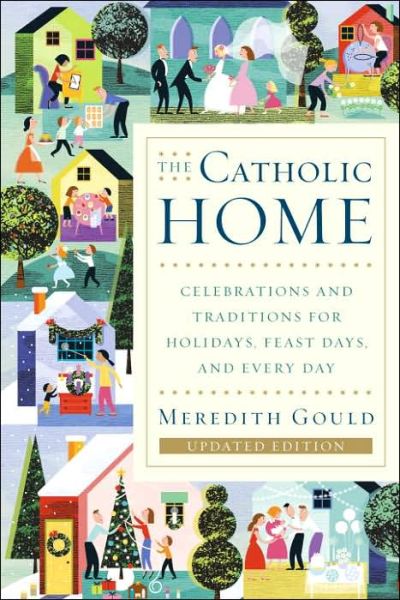 THE CATHOLIC HOME

CELEBRATIONS AND TRADITIONS FOR HOLIDAYS, FEAST DAYS, AND EVERY DAY

MEREDITH GOULD

UPDATED EDITION